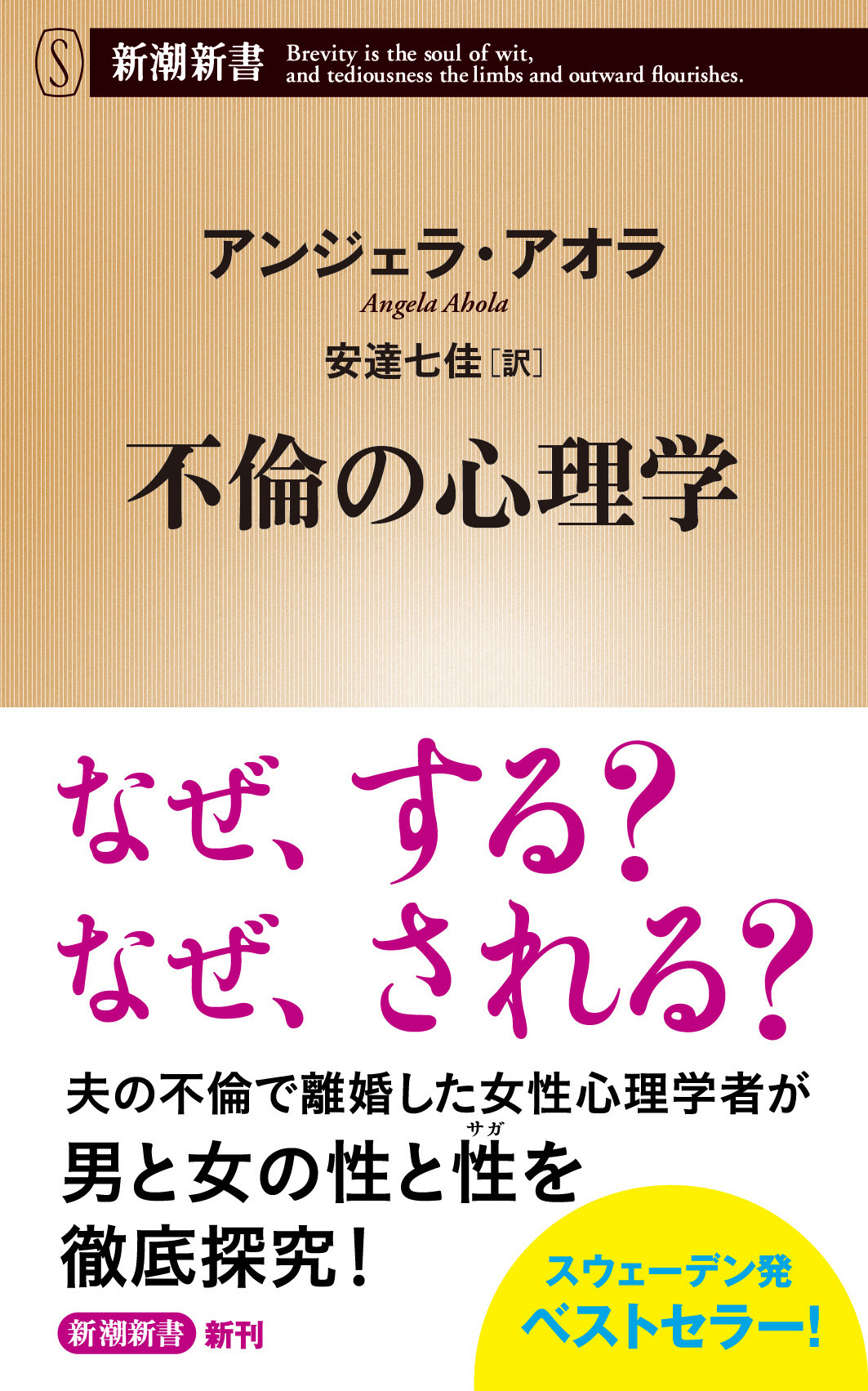 S

新潮新書 Brevity is the soul of wit, and tediousness the limbs and outward flourishes.

アンジェラ・アオラ
Angela Ahola
安達七佳［訳］

不倫の心理学

なぜ、する？
なぜ、される？

夫の不倫で離婚した女性心理学者が
男と女の性と性（サガ）を
徹底探究！

新潮新書 新刊

スウェーデン発
ベストセラー！